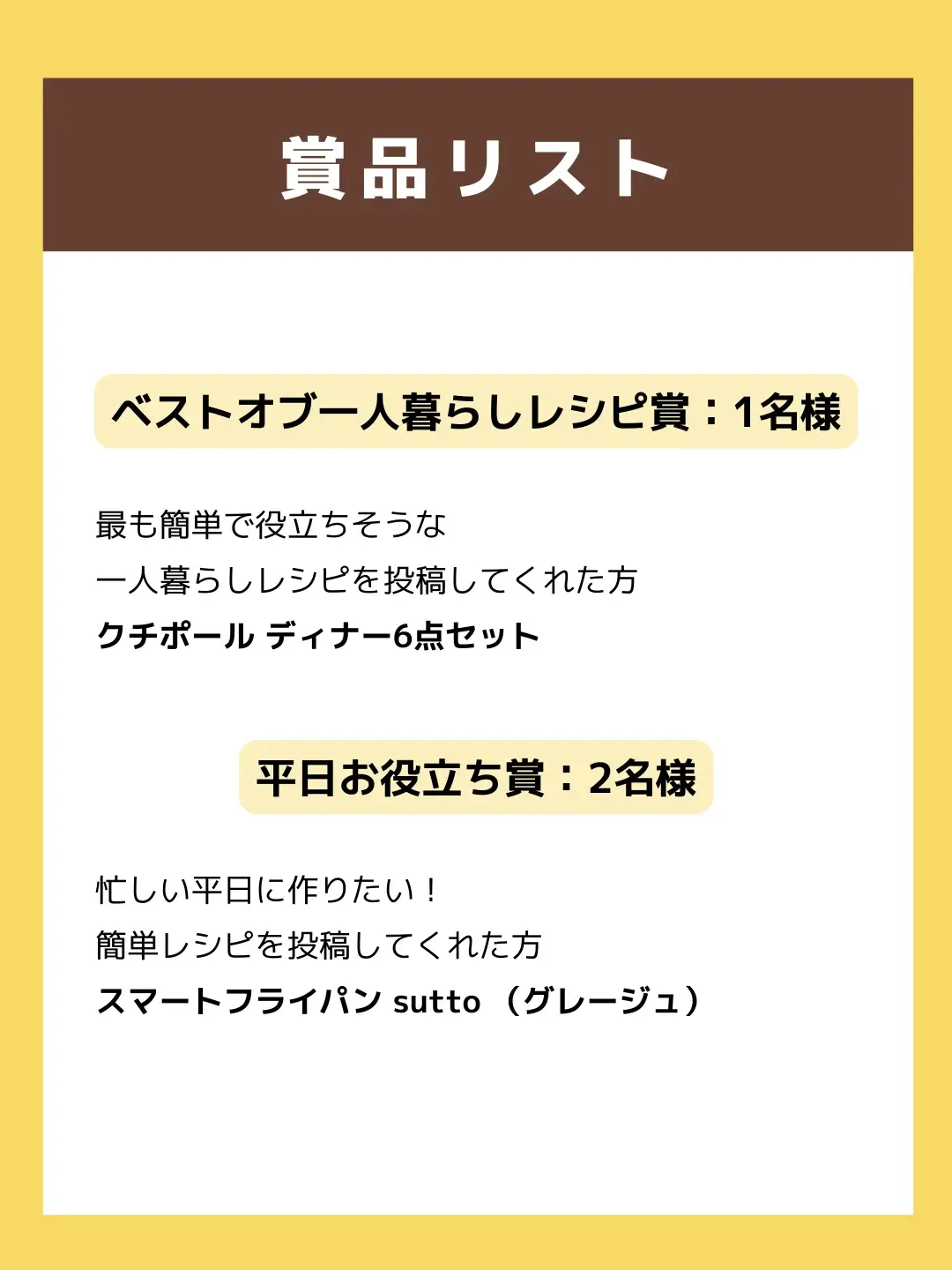 賞品リスト

ベストオブ一人暮らしレシピ賞：1名様

最も簡単で役立ちそうな
一人暮らしレシピを投稿してくれた方
クチポール ディナー6点セット

平日お役立ち賞：2名様

忙しい平日に作りたい！
簡単レシピを投稿してくれた方
スマートフライパン sutto （グレージュ）